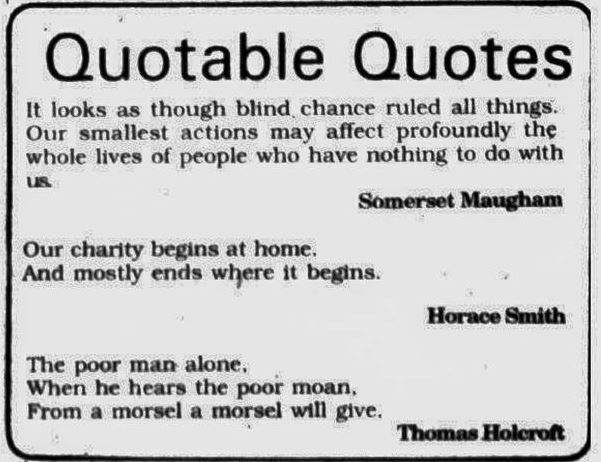 Quotable Quotes

It looks as though blind chance ruled all things. Our smallest actions may affect profoundly the whole lives of people who have nothing to do with us.

Somerset Maugham

Our charity begins at home.
And mostly ends where it begins.

Horace Smith

The poor man alone,
When he hears the poor moan,
From a morsel a morsel will give.

Thomas Holcroft